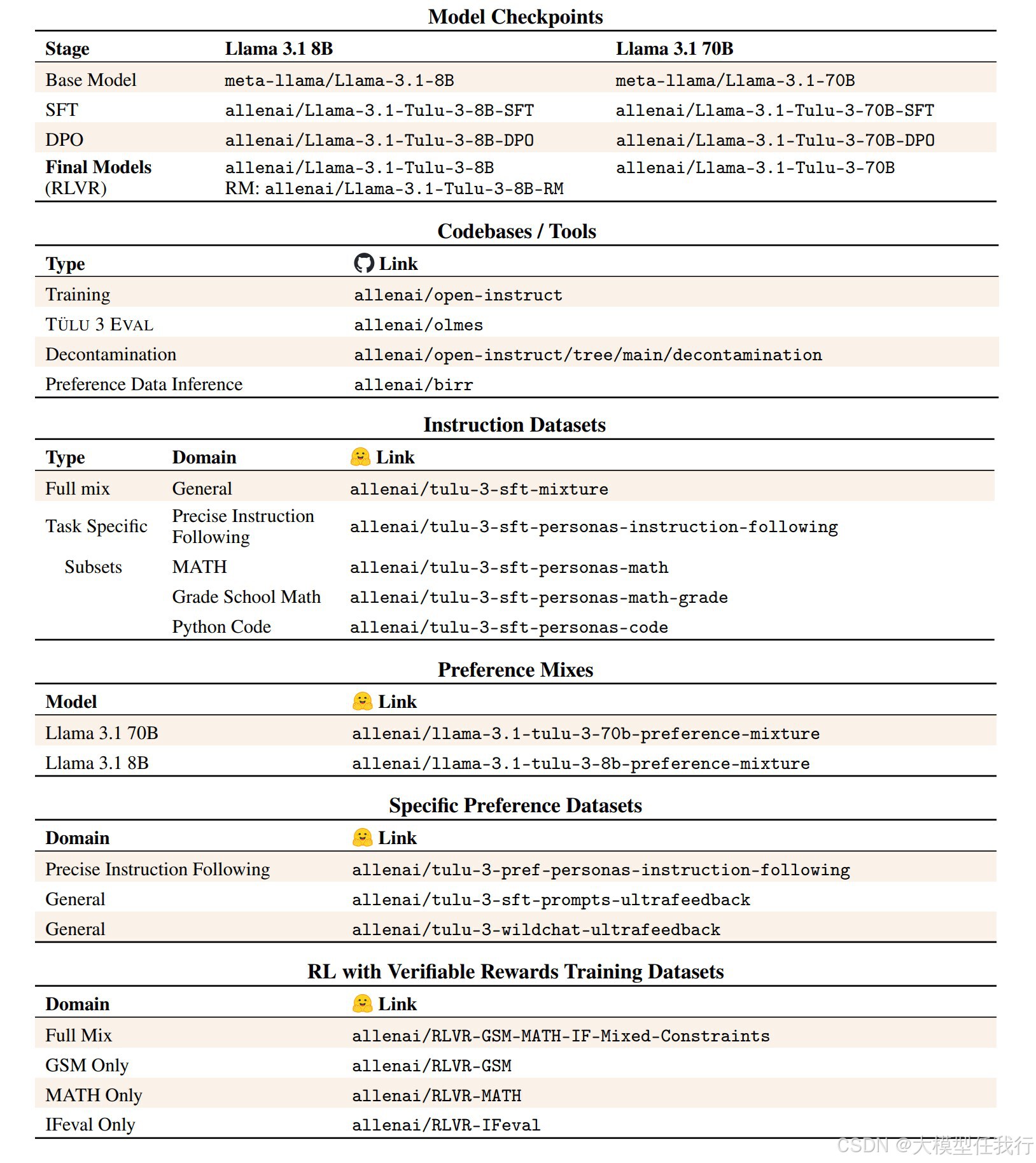 Model Checkpoints

| Stage | Llama 3.1 8B | Llama 3.1 70B |
|---|---|---|
| Base Model | meta-llama/Llama-3.1-8B | meta-llama/Llama-3.1-70B |
| SFT | allenai/Llama-3.1-Tulu-3-8B-SFT | allenai/Llama-3.1-Tulu-3-70B-SFT |
| DPO | allenai/Llama-3.1-Tulu-3-8B-DPO | allenai/Llama-3.1-Tulu-3-70B-DPO |
| Final Models (RLVR) | allenai/Llama-3.1-Tulu-3-8B RM: allenai/Llama-3.1-Tulu-3-8B-RM | allenai/Llama-3.1-Tulu-3-70B |

Codebases / Tools

| Type | Link |
|---|---|
| Training | allenai/open-instruct |
| TÜLU 3 EVAL | allenai/olmes |
| Decontamination | allenai/open-instruct/tree/main/decontamination |
| Preference Data Inference | allenai/birr |

Instruction Datasets

| Type | Domain | Link |
|---|---|---|
| Full mix | General | allenai/tulu-3-sft-mixture |
| Task Specific | Precise Instruction Following | allenai/tulu-3-sft-personas-instruction-following |
| Subsets | MATH | allenai/tulu-3-sft-personas-math |
| | Grade School Math | allenai/tulu-3-sft-personas-math-grade |
| | Python Code | allenai/tulu-3-sft-personas-code |

Preference Mixes

| Model | Link |
|---|---|
| Llama 3.1 70B | allenai/llama-3.1-tulu-3-70b-preference-mixture |
| Llama 3.1 8B | allenai/llama-3.1-tulu-3-8b-preference-mixture |

Specific Preference Datasets

| Domain | Link |
|---|---|
| Precise Instruction Following | allenai/tulu-3-pref-personas-instruction-following |
| General | allenai/tulu-3-sft-prompts-ultrafeedback |
| General | allenai/tulu-3-wildchat-ultrafeedback |

RL with Verifiable Rewards Training Datasets

| Domain | Link |
|---|---|
| Full Mix | allenai/RLVR-GSM-MATH-IF-Mixed-Constraints |
| GSM Only | allenai/RLVR-GSM |
| MATH Only | allenai/RLVR-MATH |
| IFeval Only | allenai/RLVR-IFeval |

CSDN @大模型任我行